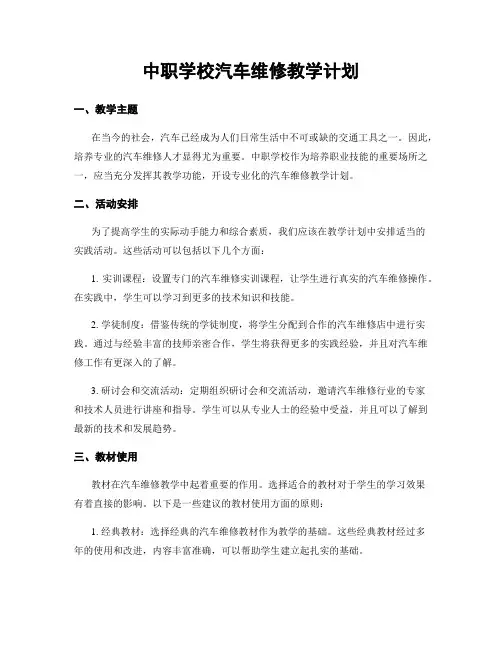 中职学校汽车维修教学计划

一、教学主题

在当今的社会，汽车已经成为人们日常生活中不可或缺的交通工具之一。因此，培养专业的汽车维修人才显得尤为重要。中职学校作为培养职业技能的重要场所之一，应当充分发挥其教学功能，开设专业化的汽车维修教学计划。

二、活动安排

为了提高学生的实际动手能力和综合素质，我们应该在教学计划中安排适当的实践活动。这些活动可以包括以下几个方面：

1. 实训课程：设置专门的汽车维修实训课程，让学生进行真实的汽车维修操作。在实践中，学生可以学习到更多的技术知识和技能。

2. 学徒制度：借鉴传统的学徒制度，将学生分配到合作的汽车维修店中进行实践。通过与经验丰富的技师亲密合作，学生将获得更多的实践经验，并且对汽车维修工作有更深入的了解。

3. 研讨会和交流活动：定期组织研讨会和交流活动，邀请汽车维修行业的专家和技术人员进行讲座和指导。学生可以从专业人士的经验中受益，并且可以了解到最新的技术和发展趋势。

三、教材使用

教材在汽车维修教学中起着重要的作用。选择适合的教材对于学生的学习效果有着直接的影响。以下是一些建议的教材使用方面的原则：

1. 经典教材：选择经典的汽车维修教材作为教学的基础。这些经典教材经过多年的使用和改进，内容丰富准确，可以帮助学生建立起扎实的基础。